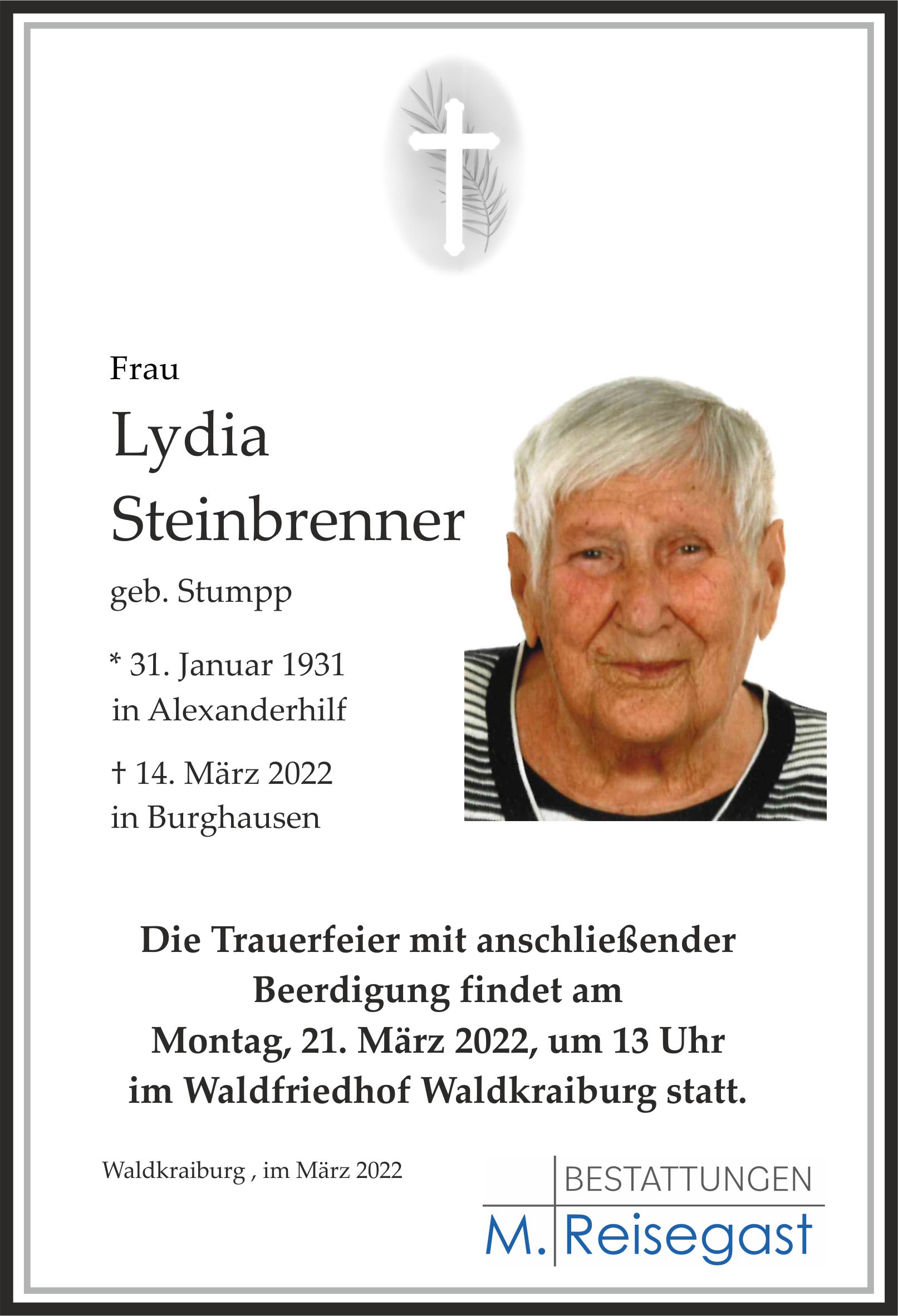 Frau

Lydia Steinbrenner

geb. Stumpp

* 31. Januar 1931
in Alexanderhilf

† 14. März 2022
in Burghausen

Die Trauerfeier mit anschließender Beerdigung findet am Montag, 21. März 2022, um 13 Uhr im Waldfriedhof Waldkraiburg statt.

Waldkraiburg , im März 2022

BESTATTUNGEN
M. Reisegast